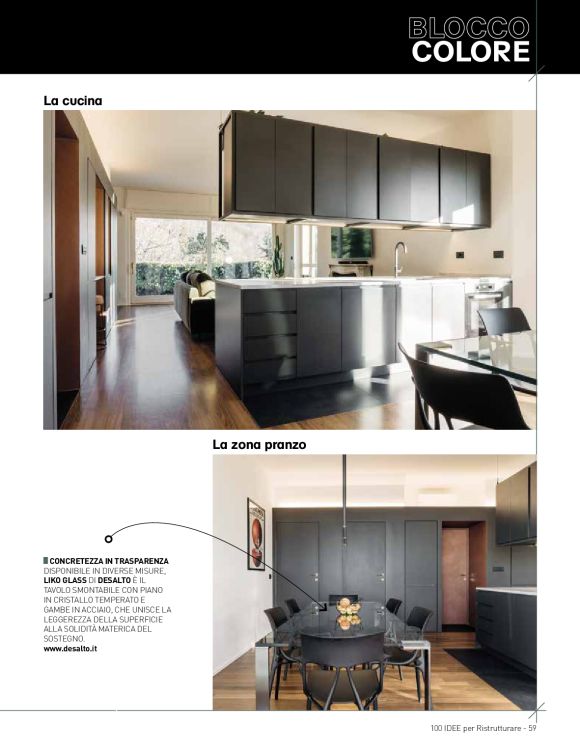 BLOCCO
COLORE

La cucina

La zona pranzo

CONCRETEZZA IN TRASPARENZA
DISPONIBILE IN DIVERSE MISURE, LIKO GLASS DI DESALTO È IL TAVOLO SMONTABILE CON PIANO IN CRISTALLO TEMPERATO E GAMBE IN ACCIAIO, CHE UNISCE LA LEGGEREZZA DELLA SUPERFICIE ALLA SOLIDITÀ MATERICA DEL SOSTEGNO.
www.desalto.it

100 IDEE per Ristrutturare - 59